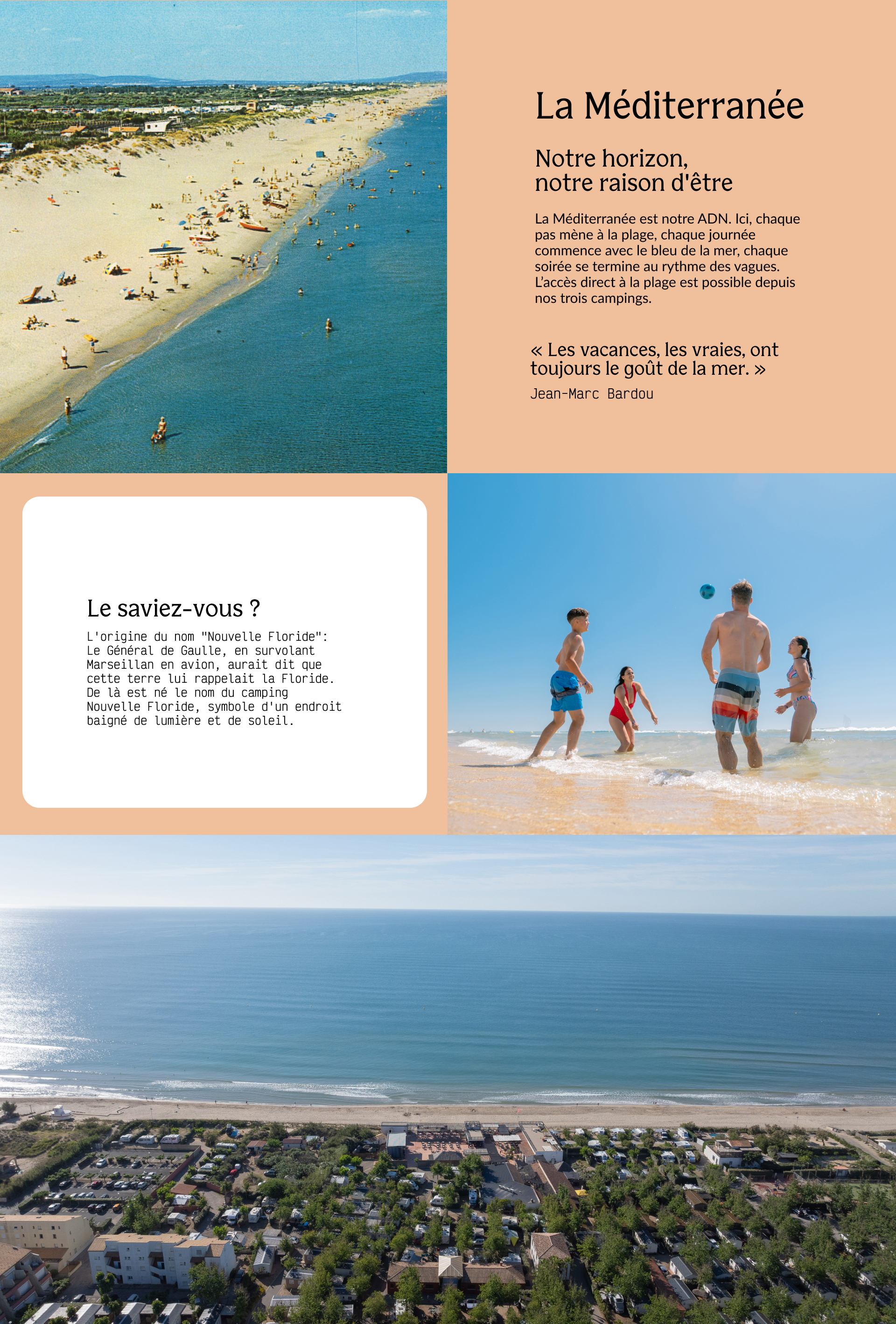 La Méditerranée

Notre horizon,
notre raison d'être

La Méditerranée est notre ADN. Ici, chaque pas mène à la plage, chaque journée commence avec le bleu de la mer, chaque soirée se termine au rythme des vagues. L'accès direct à la plage est possible depuis nos trois campings.

« Les vacances, les vraies, ont toujours le goût de la mer. »

Jean-Marc Bardou

Le saviez-vous ?

L'origine du nom "Nouvelle Floride": Le Général de Gaulle, en survolant Marseillan en avion, aurait dit que cette terre lui rappelait la Floride. De là est né le nom du camping Nouvelle Floride, symbole d'un endroit baigné de lumière et de soleil.